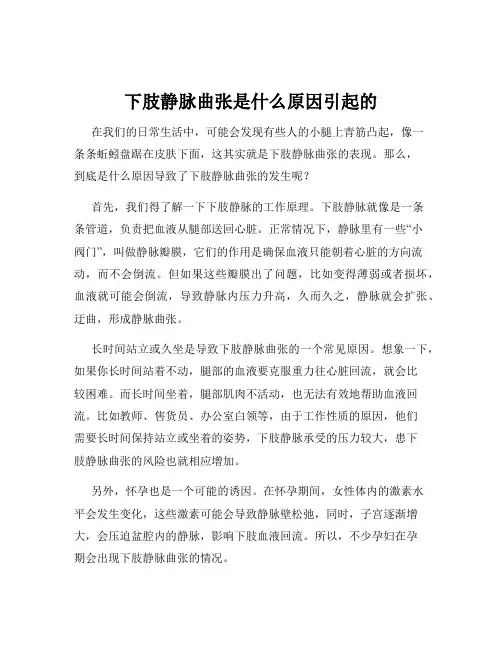 下肢静脉曲张是什么原因引起的

在我们的日常生活中，可能会发现有些人的小腿上青筋凸起，像一条条蚯蚓盘踞在皮肤下面，这其实就是下肢静脉曲张的表现。那么，到底是什么原因导致了下肢静脉曲张的发生呢？

首先，我们得了解一下下肢静脉的工作原理。下肢静脉就像是一条条管道，负责把血液从腿部送回心脏。正常情况下，静脉里有一些“小阀门”，叫做静脉瓣膜，它们的作用是确保血液只能朝着心脏的方向流动，而不会倒流。但如果这些瓣膜出了问题，比如变得薄弱或者损坏，血液就可能会倒流，导致静脉内压力升高，久而久之，静脉就会扩张、迂曲，形成静脉曲张。

长时间站立或久坐是导致下肢静脉曲张的一个常见原因。想象一下，如果你长时间站着不动，腿部的血液要克服重力往心脏回流，就会比较困难。而长时间坐着，腿部肌肉不活动，也无法有效地帮助血液回流。比如教师、售货员、办公室白领等，由于工作性质的原因，他们需要长时间保持站立或坐着的姿势，下肢静脉承受的压力较大，患下肢静脉曲张的风险也就相应增加。

另外，怀孕也是一个可能的诱因。在怀孕期间，女性体内的激素水平会发生变化，这些激素可能会导致静脉壁松弛，同时，子宫逐渐增大，会压迫盆腔内的静脉，影响下肢血液回流。所以，不少孕妇在孕期会出现下肢静脉曲张的情况。